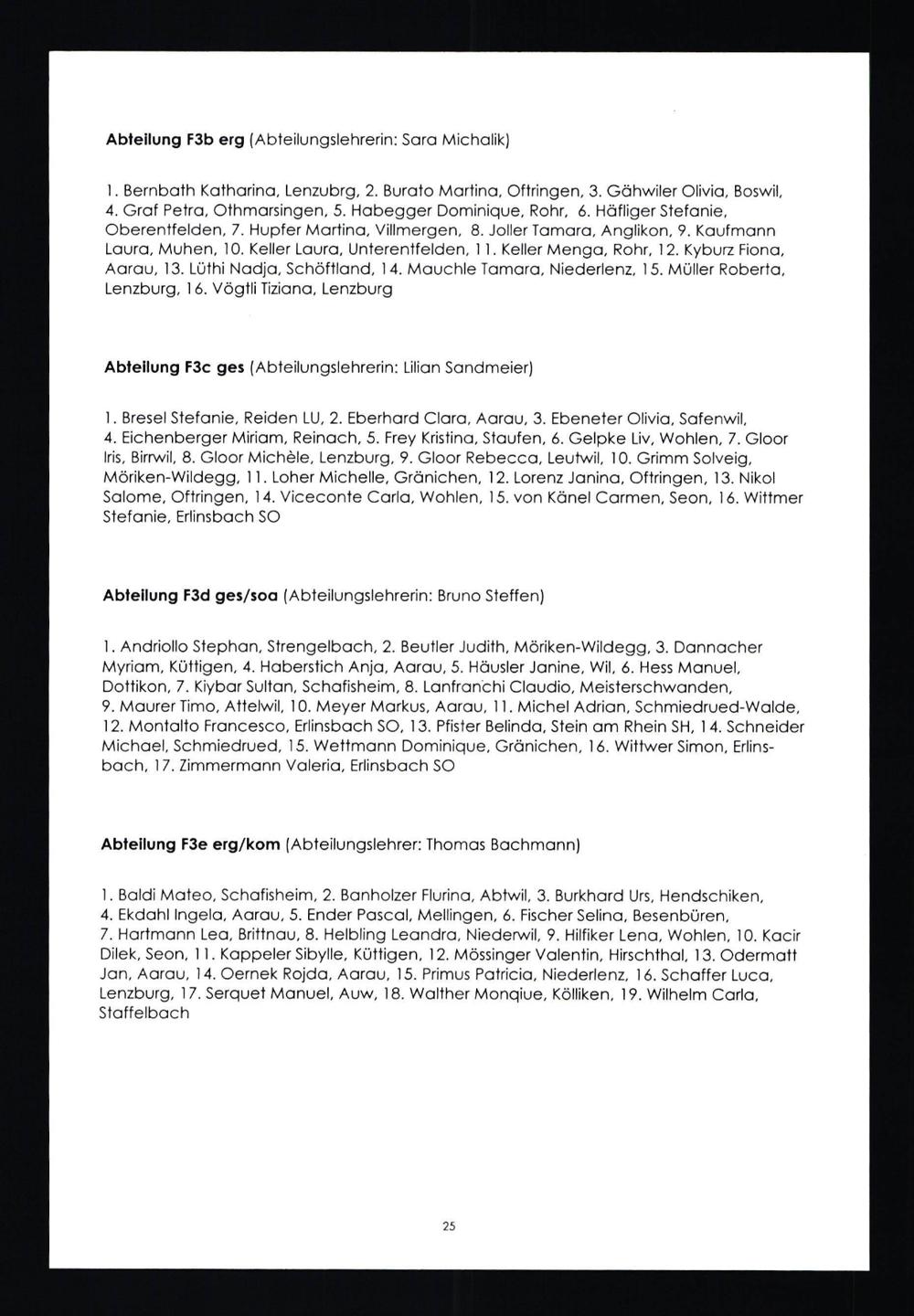 **Abteilung F3b erg** (Abteilungslehrerin: Sara Michalik)

1. Bernbath Katharina, Lenzubrg, 2. Burato Martina, Oftringen, 3. Gähwiler Olivia, Boswil, 4. Graf Petra, Othmarsingen, 5. Habegger Dominique, Rohr, 6. Häfliger Stefanie, Oberentfelden, 7. Hupfer Martina, Villmergen, 8. Joller Tamara, Anglikon, 9. Kaufmann Laura, Muhen, 10. Keller Laura, Unterentfelden, 11. Keller Menga, Rohr, 12. Kyburz Fiona, Aarau, 13. Lüthi Nadja, Schöftland, 14. Mauchle Tamara, Niederlenz, 15. Müller Roberta, Lenzburg, 16. Vögtli Tiziana, Lenzburg

**Abteilung F3c ges** (Abteilungslehrerin: Lilian Sandmeier)

1. Bresel Stefanie, Reiden LU, 2. Eberhard Clara, Aarau, 3. Ebeneter Olivia, Safenwil, 4. Eichenberger Miriam, Reinach, 5. Frey Kristina, Staufen, 6. Gelpke Liv, Wohlen, 7. Gloor Iris, Birrwil, 8. Gloor Michèle, Lenzburg, 9. Gloor Rebecca, Leutwil, 10. Grimm Solveig, Möriken-Wildegg, 11. Loher Michelle, Gränichen, 12. Lorenz Janina, Oftringen, 13. Nikol Salome, Oftringen, 14. Viceconte Carla, Wohlen, 15. von Känel Carmen, Seon, 16. Wittmer Stefanie, Erlinsbach SO

**Abteilung F3d ges/soa** (Abteilungslehrerin: Bruno Steffen)

1. Andriollo Stephan, Strengelbach, 2. Beutler Judith, Möriken-Wildegg, 3. Dannacher Myriam, Küttigen, 4. Haberstich Anja, Aarau, 5. Häusler Janine, Wil, 6. Hess Manuel, Dottikon, 7. Kiybar Sultan, Schafisheim, 8. Lanfranchi Claudio, Meisterschwanden, 9. Maurer Timo, Attelwil, 10. Meyer Markus, Aarau, 11. Michel Adrian, Schmiedrued-Walde, 12. Montalto Francesco, Erlinsbach SO, 13. Pfister Belinda, Stein am Rhein SH, 14. Schneider Michael, Schmiedrued, 15. Wettmann Dominique, Gränichen, 16. Wittwer Simon, Erlinsbach, 17. Zimmermann Valeria, Erlinsbach SO

**Abteilung F3e erg/kom** (Abteilungslehrer: Thomas Bachmann)

1. Baldi Mateo, Schafisheim, 2. Banholzer Flurina, Abtwil, 3. Burkhard Urs, Hendschiken, 4. Ekdahl Ingela, Aarau, 5. Ender Pascal, Mellingen, 6. Fischer Selina, Besenbüren, 7. Hartmann Lea, Brittnau, 8. Helbling Leandra, Niederwil, 9. Hilfiker Lena, Wohlen, 10. Kacir Dilek, Seon, 11. Kappeler Sibylle, Küttigen, 12. Mössinger Valentin, Hirschthal, 13. Odermatt Jan, Aarau, 14. Oernek Rojda, Aarau, 15. Primus Patricia, Niederlenz, 16. Schaffer Luca, Lenzburg, 17. Serquet Manuel, Auw, 18. Walther Monqiue, Kölliken, 19. Wilhelm Carla, Staffelbach

25